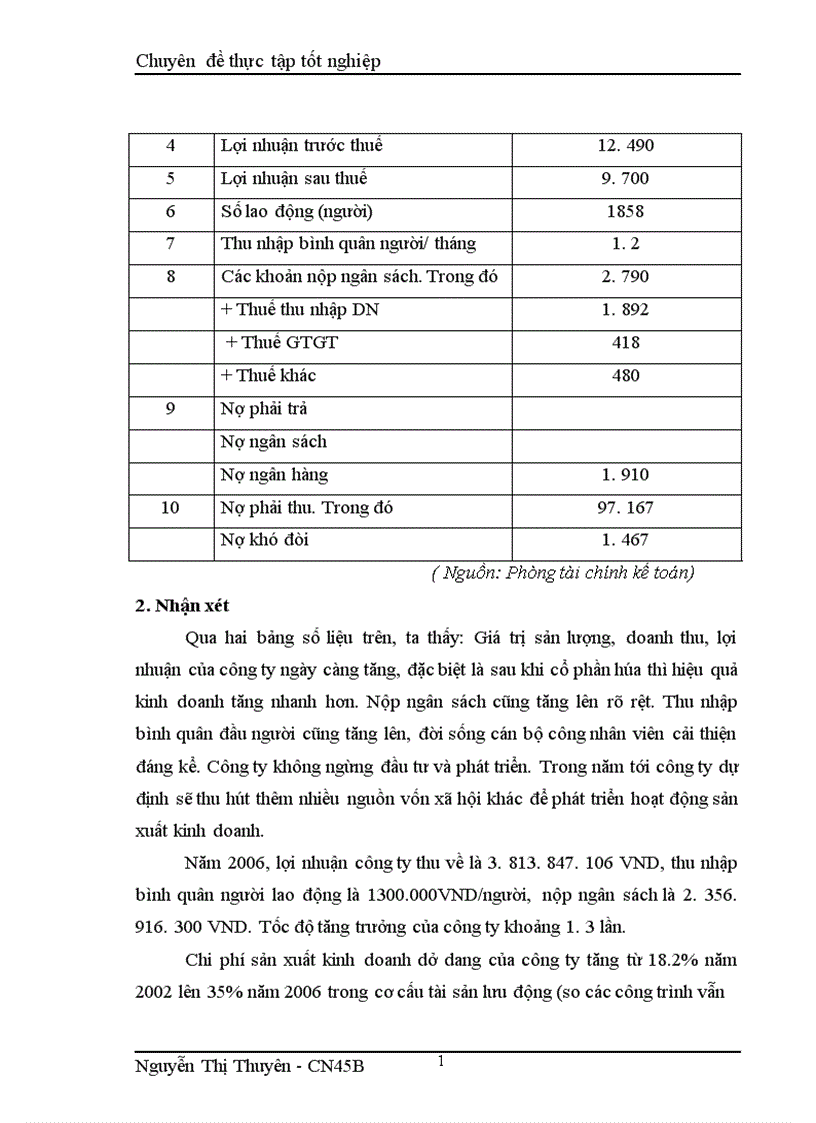 Chuyên đề thực tập tốt nghiệp

| 4 | Lợi nhuận trước thuế | 12. 490 |
|---|---|---|
| 5 | Lợi nhuận sau thuế | 9. 700 |
| 6 | Số lao động (người) | 1858 |
| 7 | Thu nhập bình quân người/ tháng | 1. 2 |
| 8 | Các khoản nộp ngân sách. Trong đó | 2. 790 |
| | + Thuế thu nhập DN | 1. 892 |
| | + Thuế GTGT | 418 |
| | + Thuế khác | 480 |
| 9 | Nợ phải trả | |
| | Nợ ngân sách | |
| | Nợ ngân hàng | 1. 910 |
| 10 | Nợ phải thu. Trong đó | 97. 167 |
| | Nợ khó đòi | 1. 467 |

( Nguồn: Phòng tài chính kế toán)

2. Nhận xét

Qua hai bảng số liệu trên, ta thấy: Giá trị sản lượng, doanh thu, lợi nhuận của công ty ngày càng tăng, đặc biệt là sau khi cổ phần húa thì hiệu quả kinh doanh tăng nhanh hơn. Nộp ngân sách cũng tăng lên rõ rệt. Thu nhập bình quân đầu người cũng tăng lên, đời sống cán bộ công nhân viên cải thiện đáng kể. Công ty không ngừng đầu tư và phát triển. Trong năm tới công ty dự định sẽ thu hút thêm nhiều nguồn vốn xã hội khác để phát triển hoạt động sản xuất kinh doanh.

Năm 2006, lợi nhuận công ty thu về là 3. 813. 847. 106 VND, thu nhập bình quân người lao động là 1300.000VND/người, nộp ngân sách là 2. 356. 916. 300 VND. Tốc độ tăng trưởng của công ty khoảng 1. 3 lần.

Chi phí sản xuất kinh doanh dở dang của công ty tăng từ 18.2% năm 2002 lên 35% năm 2006 trong cơ cấu tài sản lưu động (so các công trình vẫn

Nguyễn Thị Thuyên - CN45B 1